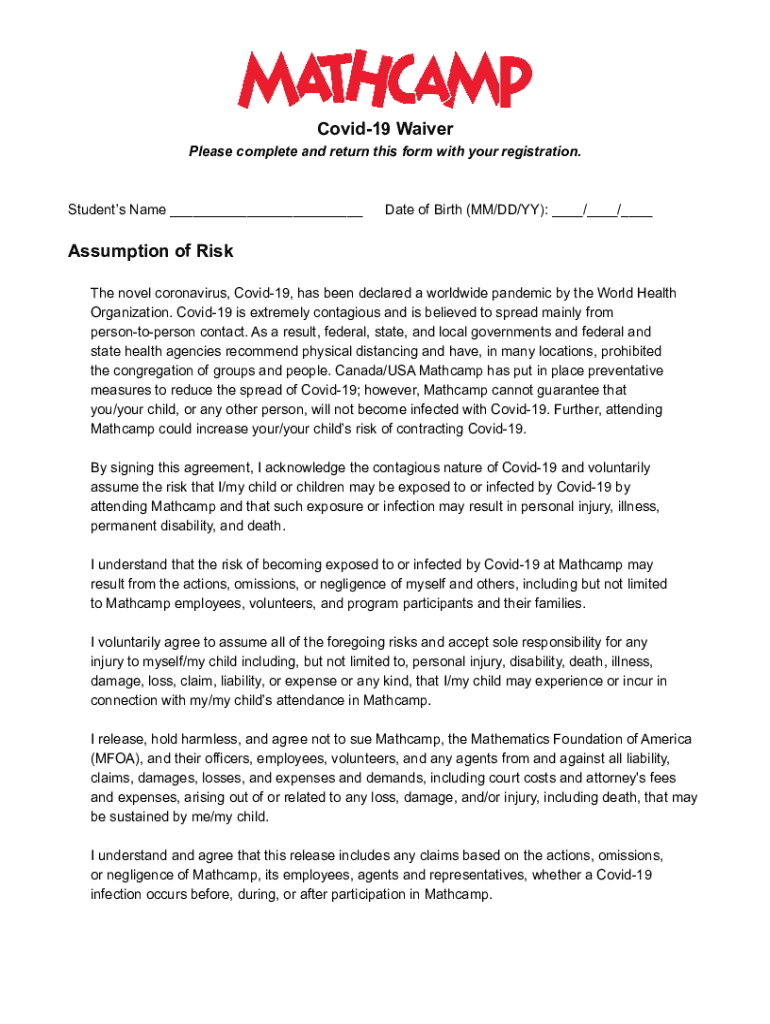 MATHCAMP

Covid-19 Waiver

Please complete and return this form with your registration.

Student's Name ________________________ Date of Birth (MM/DD/YY): ____/____/____

Assumption of Risk

The novel coronavirus, Covid-19, has been declared a worldwide pandemic by the World Health Organization. Covid-19 is extremely contagious and is believed to spread mainly from person-to-person contact. As a result, federal, state, and local governments and federal and state health agencies recommend physical distancing and have, in many locations, prohibited the congregation of groups and people. Canada/USA Mathcamp has put in place preventative measures to reduce the spread of Covid-19; however, Mathcamp cannot guarantee that you/your child, or any other person, will not become infected with Covid-19. Further, attending Mathcamp could increase your/your child's risk of contracting Covid-19.

By signing this agreement, I acknowledge the contagious nature of Covid-19 and voluntarily assume the risk that I/my child or children may be exposed to or infected by Covid-19 by attending Mathcamp and that such exposure or infection may result in personal injury, illness, permanent disability, and death.

I understand that the risk of becoming exposed to or infected by Covid-19 at Mathcamp may result from the actions, omissions, or negligence of myself and others, including but not limited to Mathcamp employees, volunteers, and program participants and their families.

I voluntarily agree to assume all of the foregoing risks and accept sole responsibility for any injury to myself/my child including, but not limited to, personal injury, disability, death, illness, damage, loss, claim, liability, or expense or any kind, that I/my child may experience or incur in connection with my/my child's attendance in Mathcamp.

I release, hold harmless, and agree not to sue Mathcamp, the Mathematics Foundation of America (MFOA), and their officers, employees, volunteers, and any agents from and against all liability, claims, damages, losses, and expenses and demands, including court costs and attorney's fees and expenses, arising out of or related to any loss, damage, and/or injury, including death, that may be sustained by me/my child.

I understand and agree that this release includes any claims based on the actions, omissions, or negligence of Mathcamp, its employees, agents and representatives, whether a Covid-19 infection occurs before, during, or after participation in Mathcamp.